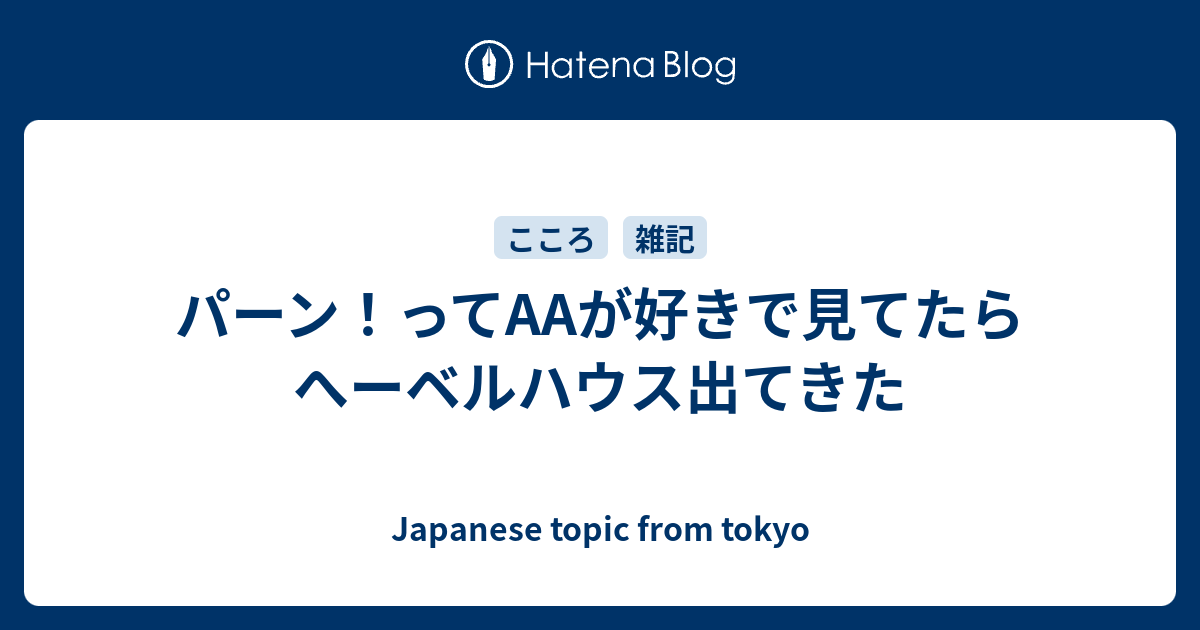 Hatena Blog

こころ 雑記

パーン！ってAAが好きで見てたらヘーベルハウス出てきた

Japanese topic from tokyo